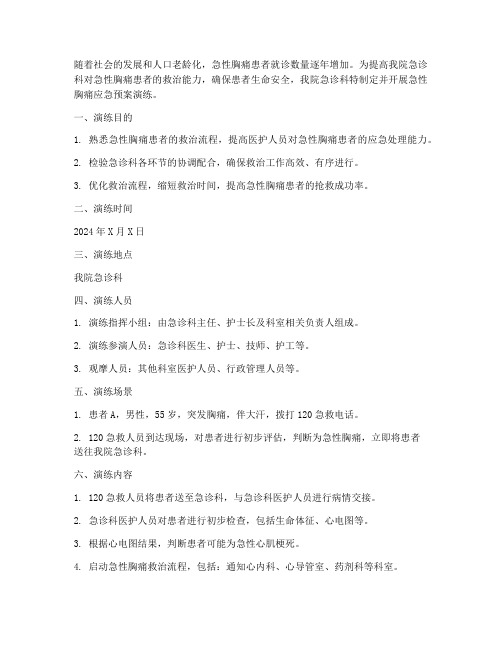 随着社会的发展和人口老龄化，急性胸痛患者就诊数量逐年增加。为提高我院急诊科对急性胸痛患者的救治能力，确保患者生命安全，我院急诊科特制定并开展急性胸痛应急预案演练。

一、演练目的

1. 熟悉急性胸痛患者的救治流程，提高医护人员对急性胸痛患者的应急处理能力。

2. 检验急诊科各环节的协调配合，确保救治工作高效、有序进行。

3. 优化救治流程，缩短救治时间，提高急性胸痛患者的抢救成功率。

二、演练时间

2024年X月X日

三、演练地点

我院急诊科

四、演练人员

1. 演练指挥小组：由急诊科主任、护士长及科室相关负责人组成。

2. 演练参演人员：急诊科医生、护士、技师、护工等。

3. 观摩人员：其他科室医护人员、行政管理人员等。

五、演练场景

1. 患者A，男性，55岁，突发胸痛，伴大汗，拨打120急救电话。

2. 120急救人员到达现场，对患者进行初步评估，判断为急性胸痛，立即将患者送往我院急诊科。

六、演练内容

1. 120急救人员将患者送至急诊科，与急诊科医护人员进行病情交接。

2. 急诊科医护人员对患者进行初步检查，包括生命体征、心电图等。

3. 根据心电图结果，判断患者可能为急性心肌梗死。

4. 启动急性胸痛救治流程，包括：通知心内科、心导管室、药剂科等科室。